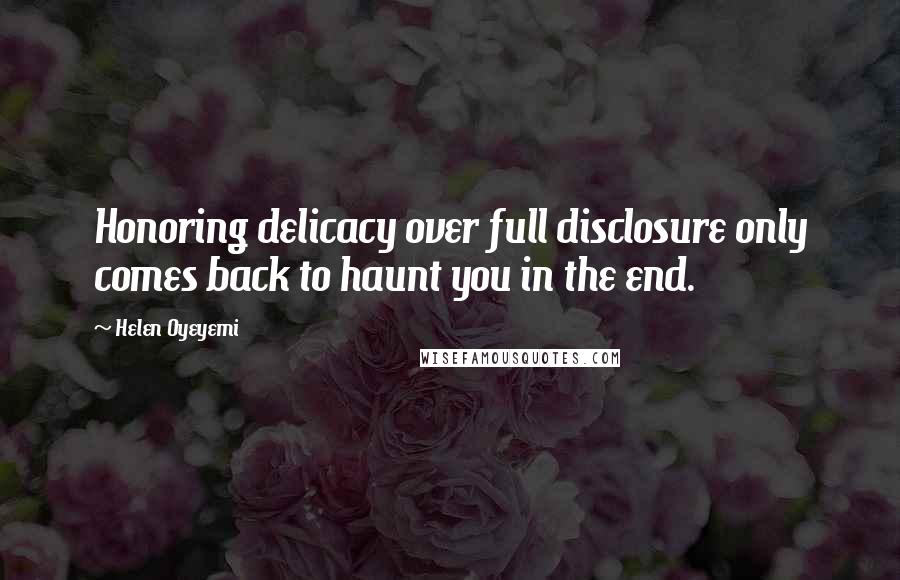 Honoring delicacy over full disclosure only comes back to haunt you in the end.

~ Helen Oyeyemi

WISEFAMOUSQUOTES.COM